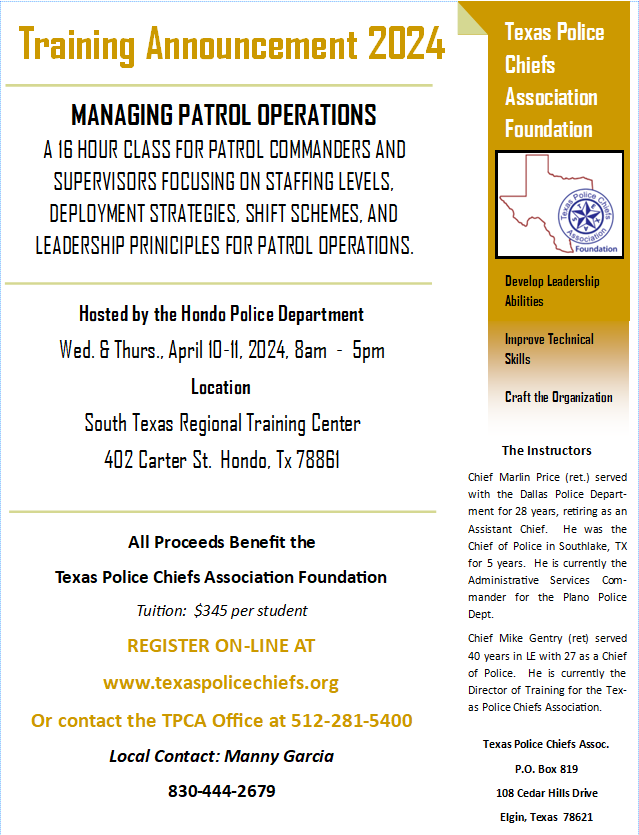 Training Announcement 2024

MANAGING PATROL OPERATIONS

A 16 HOUR CLASS FOR PATROL COMMANDERS AND SUPERVISORS FOCUSING ON STAFFING LEVELS, DEPLOYMENT STRATEGIES, SHIFT SCHEMES, AND LEADERSHIP PRINICIPLES FOR PATROL OPERATIONS.

Hosted by the Hondo Police Department

Wed. & Thurs., April 10-11, 2024, 8am - 5pm

Location

South Texas Regional Training Center

402 Carter St. Hondo, Tx 78861

All Proceeds Benefit the

Texas Police Chiefs Association Foundation

Tuition: $345 per student

REGISTER ON-LINE AT

www.texaspolicechiefs.org

Or contact the TPCA Office at 512-281-5400

Local Contact: Manny Garcia

830-444-2679

Texas Police Chiefs Association Foundation

Texas Police Chiefs Association Foundation

Develop Leadership Abilities

Improve Technical Skills

Craft the Organization

The Instructors

Chief Marlin Price (ret.) served with the Dallas Police Department for 28 years, retiring as an Assistant Chief. He was the Chief of Police in Southlake, TX for 5 years. He is currently the Administrative Services Commander for the Plano Police Dept.

Chief Mike Gentry (ret) served 40 years in LE with 27 as a Chief of Police. He is currently the Director of Training for the Texas Police Chiefs Association.

Texas Police Chiefs Assoc.

P.O. Box 819

108 Cedar Hills Drive

Elgin, Texas 78621